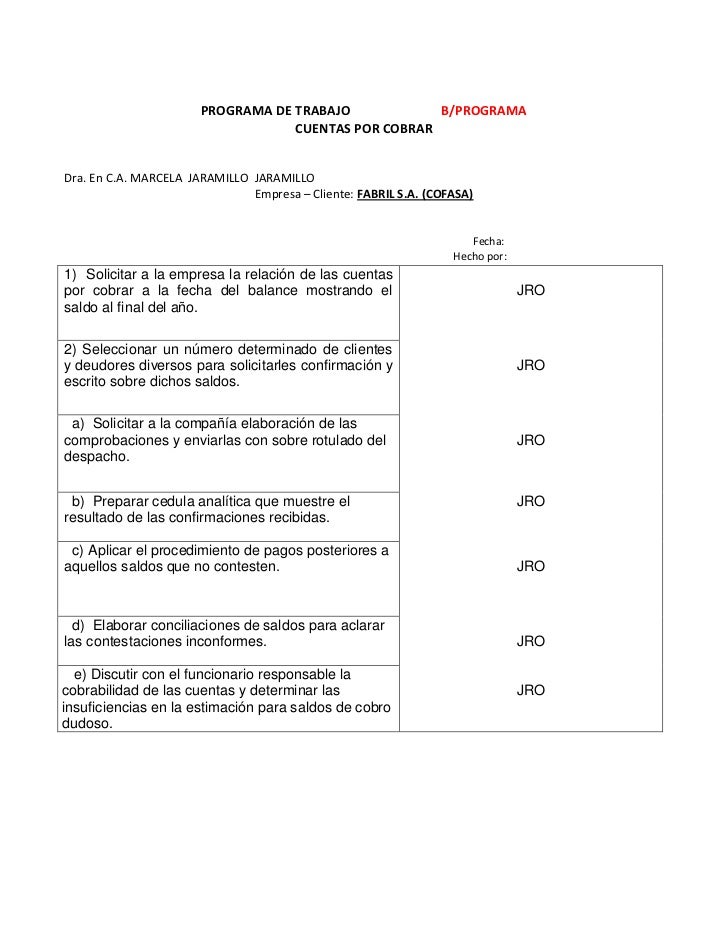 PROGRAMA DE TRABAJO B/PROGRAMA
CUENTAS POR COBRAR

Dra. En C.A. MARCELA JARAMILLO JARAMILLO
Empresa – Cliente: FABRIL S.A. (COFASA)

Fecha:
Hecho por:

| | |
|---|---|
| 1) Solicitar a la empresa la relación de las cuentas por cobrar a la fecha del balance mostrando el saldo al final del año. | JRO |
| 2) Seleccionar un número determinado de clientes y deudores diversos para solicitarles confirmación y escrito sobre dichos saldos. | JRO |
| a) Solicitar a la compañía elaboración de las comprobaciones y enviarlas con sobre rotulado del despacho. | JRO |
| b) Preparar cedula analítica que muestre el resultado de las confirmaciones recibidas. | JRO |
| c) Aplicar el procedimiento de pagos posteriores a aquellos saldos que no contesten. | JRO |
| d) Elaborar conciliaciones de saldos para aclarar las contestaciones inconformes. | JRO |
| e) Discutir con el funcionario responsable la cobrabilidad de las cuentas y determinar las insuficiencias en la estimación para saldos de cobro dudoso. | JRO |